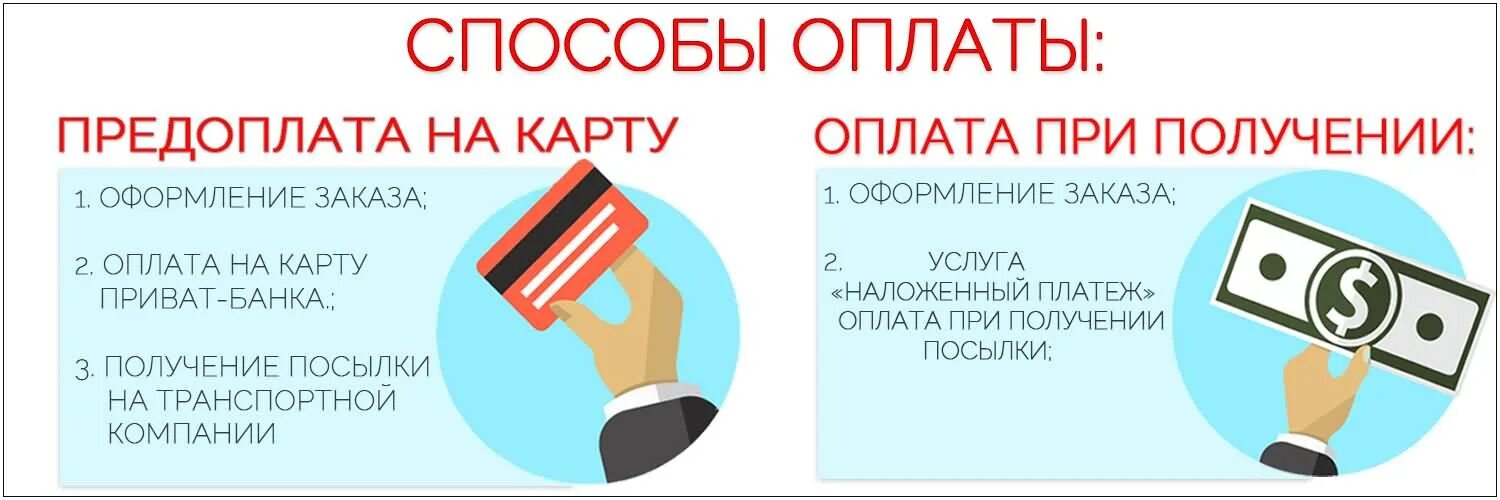 СПОСОБЫ ОПЛАТЫ:

ПРЕДОПЛАТА НА КАРТУ

1. ОФОРМЛЕНИЕ ЗАКАЗА;

2. ОПЛАТА НА КАРТУ ПРИВАТ-БАНКА.;

3. ПОЛУЧЕНИЕ ПОСЫЛКИ НА ТРАНСПОРТНОЙ КОМПАНИИ

ОПЛАТА ПРИ ПОЛУЧЕНИИ:

1. ОФОРМЛЕНИЕ ЗАКАЗА;

2. УСЛУГА «НАЛОЖЕННЫЙ ПЛАТЕЖ» ОПЛАТА ПРИ ПОЛУЧЕНИИ ПОСЫЛКИ;

$